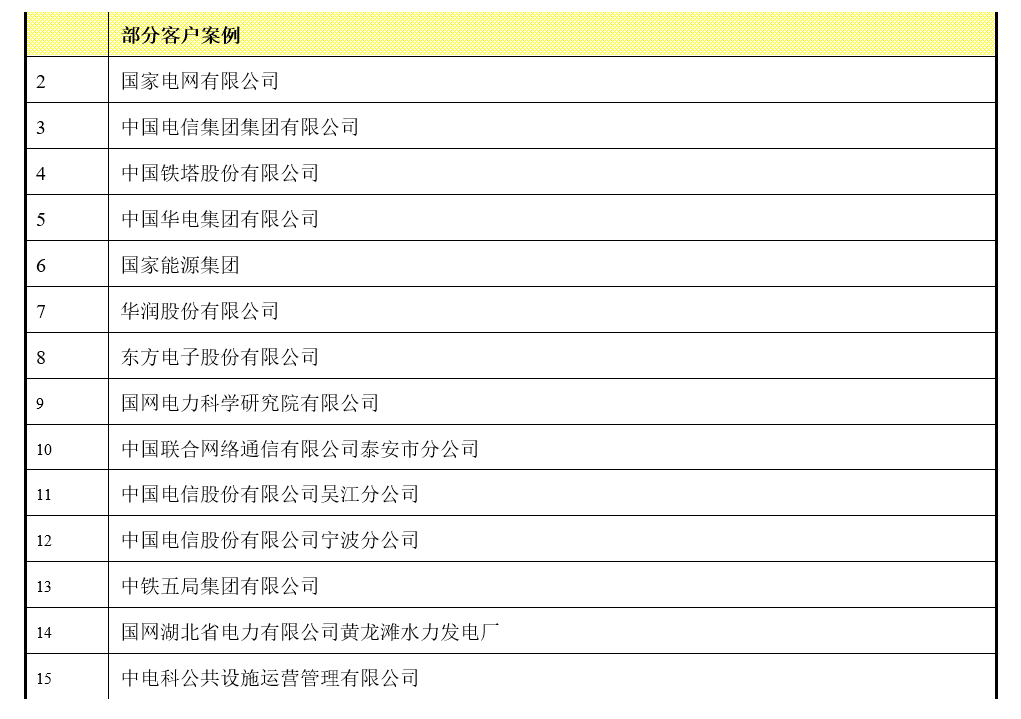 |  | 部分客户案例 |
|---|---|
| 2 | 国家电网有限公司 |
| 3 | 中国电信集团集团有限公司 |
| 4 | 中国铁塔股份有限公司 |
| 5 | 中国华电集团有限公司 |
| 6 | 国家能源集团 |
| 7 | 华润股份有限公司 |
| 8 | 东方电子股份有限公司 |
| 9 | 国网电力科学研究院有限公司 |
| 10 | 中国联合网络通信有限公司泰安市分公司 |
| 11 | 中国电信股份有限公司吴江分公司 |
| 12 | 中国电信股份有限公司宁波分公司 |
| 13 | 中铁五局集团有限公司 |
| 14 | 国网湖北省电力有限公司黄龙滩水力发电厂 |
| 15 | 中电科公共设施运营管理有限公司 |